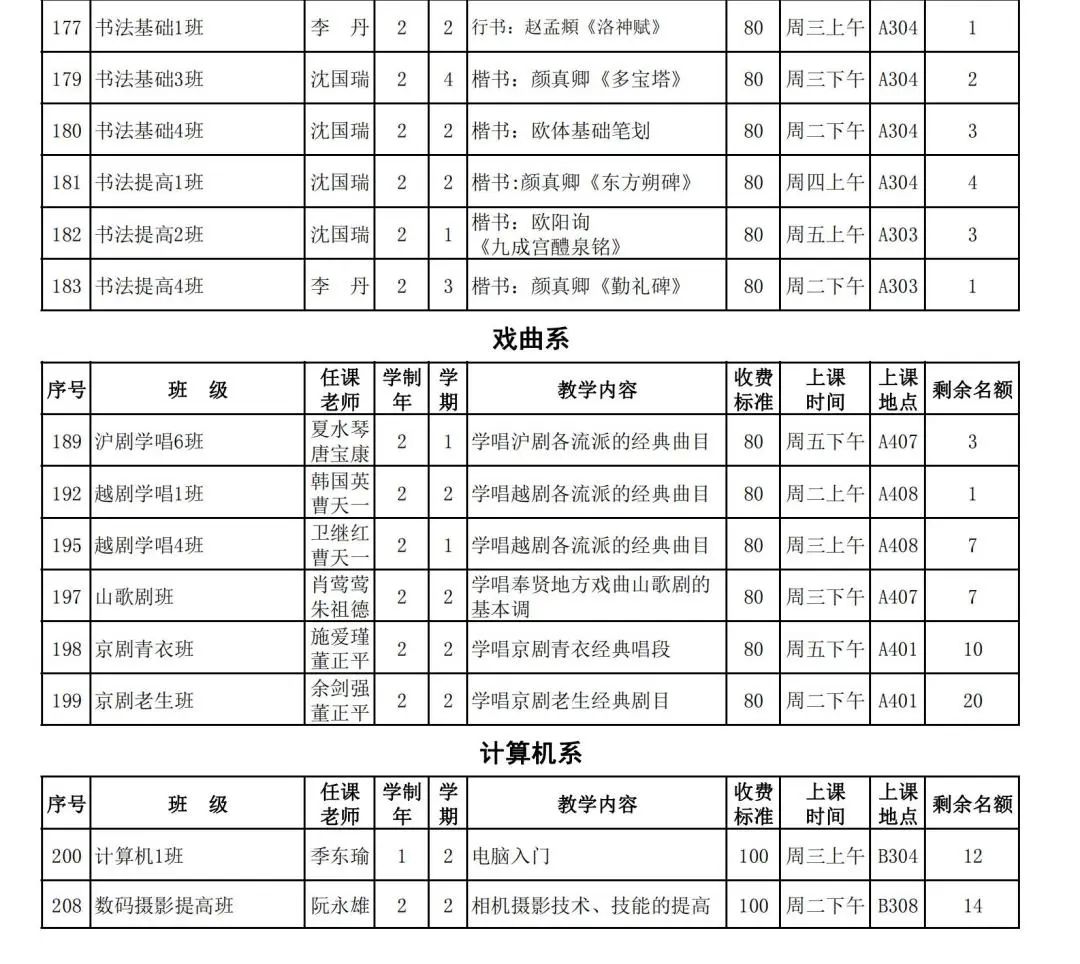 | 177 | 书法基础1班 | 李　丹 | 2 | 2 | 行书：赵孟頫《洛神赋》 | 80 | 周三上午 | A304 | 1 |
|---|---|---|---|---|---|---|---|---|---|
| 179 | 书法基础3班 | 沈国瑞 | 2 | 4 | 楷书：颜真卿《多宝塔》 | 80 | 周三下午 | A304 | 2 |
| 180 | 书法基础4班 | 沈国瑞 | 2 | 2 | 楷书：欧体基础笔划 | 80 | 周二下午 | A304 | 3 |
| 181 | 书法提高1班 | 沈国瑞 | 2 | 2 | 楷书:颜真卿《东方朔碑》 | 80 | 周四上午 | A304 | 4 |
| 182 | 书法提高2班 | 沈国瑞 | 2 | 1 | 楷书：欧阳询《九成宫醴泉铭》 | 80 | 周五上午 | A303 | 3 |
| 183 | 书法提高4班 | 李　丹 | 2 | 3 | 楷书：颜真卿《勤礼碑》 | 80 | 周二下午 | A303 | 1 |

戏曲系

| 序号 | 班　级 | 任课老师 | 学制年 | 学期 | 教学内容 | 收费标准 | 上课时间 | 上课地点 | 剩余名额 |
|---|---|---|---|---|---|---|---|---|---|
| 189 | 沪剧学唱6班 | 夏水琴 唐宝康 | 2 | 1 | 学唱沪剧各流派的经典曲目 | 80 | 周五下午 | A407 | 3 |
| 192 | 越剧学唱1班 | 韩国英 曹天一 | 2 | 2 | 学唱越剧各流派的经典曲目 | 80 | 周二上午 | A408 | 1 |
| 195 | 越剧学唱4班 | 卫继红 曹天一 | 2 | 1 | 学唱越剧各流派的经典曲目 | 80 | 周三上午 | A408 | 7 |
| 197 | 山歌剧班 | 肖莺莺 朱祖德 | 2 | 2 | 学唱奉贤地方戏曲山歌剧的基本调 | 80 | 周三下午 | A407 | 7 |
| 198 | 京剧青衣班 | 施爱瑾 董正平 | 2 | 2 | 学唱京剧青衣经典唱段 | 80 | 周五下午 | A401 | 10 |
| 199 | 京剧老生班 | 余剑强 董正平 | 2 | 2 | 学唱京剧老生经典剧目 | 80 | 周二下午 | A401 | 20 |

计算机系

| 序号 | 班　级 | 任课老师 | 学制年 | 学期 | 教学内容 | 收费标准 | 上课时间 | 上课地点 | 剩余名额 |
|---|---|---|---|---|---|---|---|---|---|
| 200 | 计算机1班 | 季东瑜 | 1 | 2 | 电脑入门 | 100 | 周三上午 | B304 | 12 |
| 208 | 数码摄影提高班 | 阮永雄 | 2 | 2 | 相机摄影技术、技能的提高 | 100 | 周二下午 | B308 | 14 |